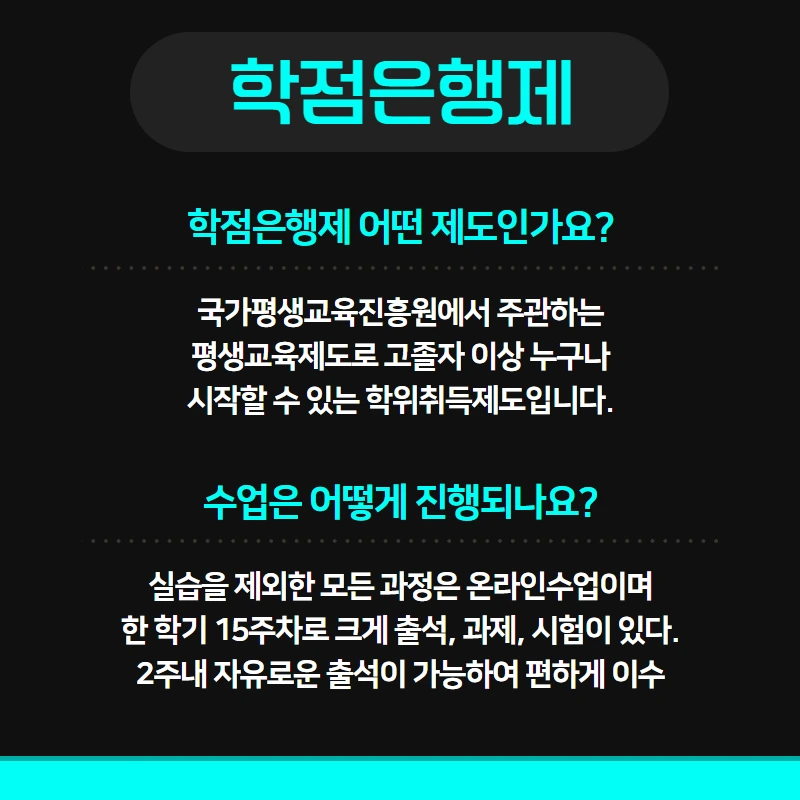 학점은행제

학점은행제 어떤 제도인가요?

국가평생교육진흥원에서 주관하는
평생교육제도로 고졸자 이상 누구나
시작할 수 있는 학위취득제도입니다.

수업은 어떻게 진행되나요?

실습을 제외한 모든 과정은 온라인수업이며
한 학기 15주차로 크게 출석, 과제, 시험이 있다.
2주내 자유로운 출석이 가능하여 편하게 이수